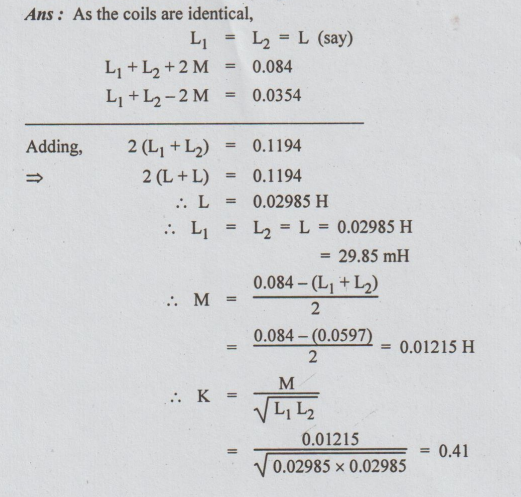 Ans : As the coils are identical,

$L_1 = L_2 = L$ (say)

$L_1 + L_2 + 2M = 0.084$

$L_1 + L_2 - 2M = 0.0354$

Adding, $2(L_1 + L_2) = 0.1194$

$\Rightarrow$ $2(L + L) = 0.1194$

$\therefore L = 0.02985$ H

$\therefore L_1 = L_2 = L = 0.02985$ H

$= 29.85$ mH

$\therefore M = \frac{0.084 - (L_1 + L_2)}{2}$

$= \frac{0.084 - (0.0597)}{2} = 0.01215$ H

$\therefore K = \frac{M}{\sqrt{L_1 L_2}}$

$= \frac{0.01215}{\sqrt{0.02985 \times 0.02985}} = 0.41$